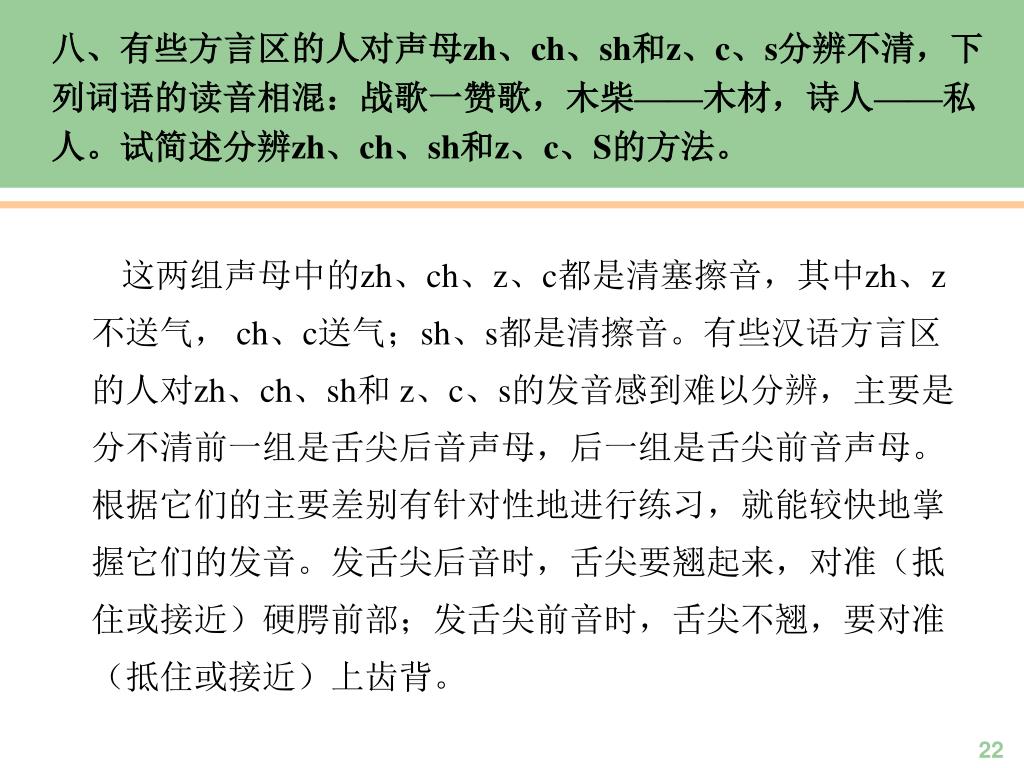 八、有些方言区的人对声母zh、ch、sh和z、c、s分辨不清，下列词语的读音相混：战歌一赞歌，木柴——木材，诗人——私人。试简述分辨zh、ch、sh和z、c、S的方法。

这两组声母中的zh、ch、z、c都是清塞擦音，其中zh、z不送气， ch、c送气；sh、s都是清擦音。有些汉语方言区的人对zh、ch、sh和 z、c、s的发音感到难以分辨，主要是分不清前一组是舌尖后音声母，后一组是舌尖前音声母。根据它们的主要差别有针对性地进行练习，就能较快地掌握它们的发音。发舌尖后音时，舌尖要翘起来，对准（抵住或接近）硬腭前部；发舌尖前音时，舌尖不翘，要对准（抵住或接近）上齿背。

22